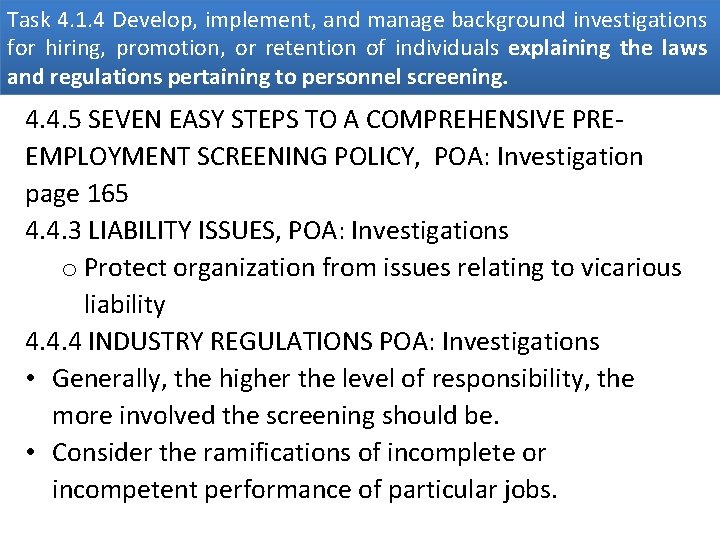 Task 4.1.4 Develop, implement, and manage background investigations for hiring, promotion, or retention of individuals explaining the laws and regulations pertaining to personnel screening.

4.4.5 SEVEN EASY STEPS TO A COMPREHENSIVE PRE-EMPLOYMENT SCREENING POLICY, POA: Investigation page 165
4.4.3 LIABILITY ISSUES, POA: Investigations
o Protect organization from issues relating to vicarious liability
4.4.4 INDUSTRY REGULATIONS POA: Investigations
• Generally, the higher the level of responsibility, the more involved the screening should be.
• Consider the ramifications of incomplete or incompetent performance of particular jobs.